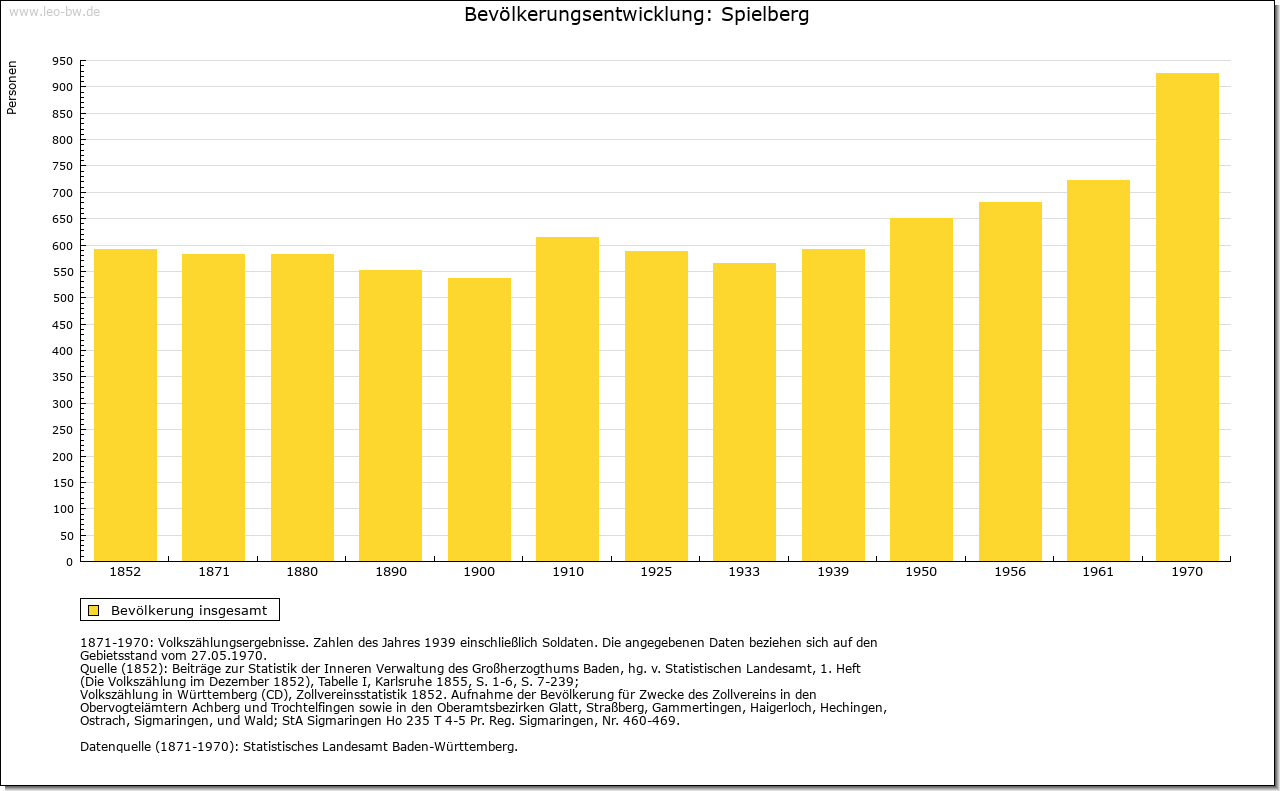 www.leo-bw.de

Bevölkerungsentwicklung: Spielberg

Personen

950
900
850
800
750
700
650
600
550
500
450
400
350
300
250
200
150
100
50
0

1852 1871 1880 1890 1900 1910 1925 1933 1939 1950 1956 1961 1970

Bevölkerung insgesamt

1871-1970: Volkszählungsergebnisse. Zahlen des Jahres 1939 einschließlich Soldaten. Die angegebenen Daten beziehen sich auf den Gebietsstand vom 27.05.1970.
Quelle (1852): Beiträge zur Statistik der Inneren Verwaltung des Großherzogthums Baden, hg. v. Statistischen Landesamt, 1. Heft (Die Volkszählung im Dezember 1852), Tabelle I, Karlsruhe 1855, S. 1-6, S. 7-239;
Volkszählung in Württemberg (CD), Zollvereinsstatistik 1852. Aufnahme der Bevölkerung für Zwecke des Zollvereins in den Obervogteiämtern Achberg und Trochtelfingen sowie in den Oberamtsbezirken Glatt, Straßberg, Gammertingen, Haigerloch, Hechingen, Ostrach, Sigmaringen, und Wald; StA Sigmaringen Ho 235 T 4-5 Pr. Reg. Sigmaringen, Nr. 460-469.

Datenquelle (1871-1970): Statistisches Landesamt Baden-Württemberg.